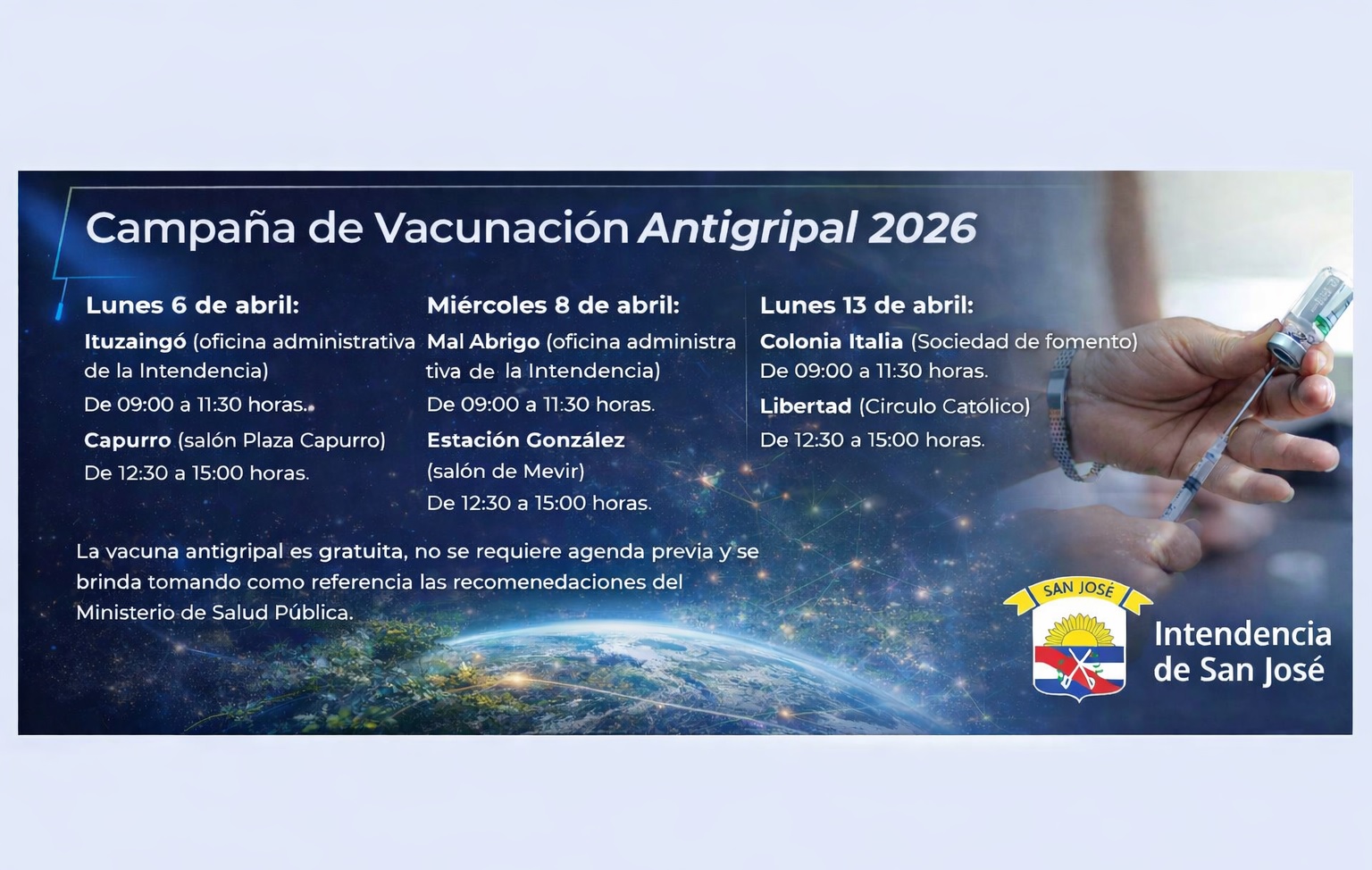 Campaña de Vacunación Antigripal 2026

Lunes 6 de abril:

Ituzaingó (oficina administrativa de la Intendencia)

De 09:00 a 11:30 horas.

Capurro (salón Plaza Capurro)

De 12:30 a 15:00 horas.

Miércoles 8 de abril:

Mal Abrigo (oficina administra tiva de la Intendencia)

De 09:00 a 11:30 horas.

Estación González (salón de Mevir)

De 12:30 a 15:00 horas.

Lunes 13 de abril:

Colonia Italia (Sociedad de fomento)

De 09:00 a 11:30 horas.

Libertad (Circulo Católico)

De 12:30 a 15:00 horas.

La vacuna antigripal es gratuita, no se requiere agenda previa y se brinda tomando como referencia las recomenedaciones del Ministerio de Salud Pública.

SAN JOSÉ

Intendencia
de San José